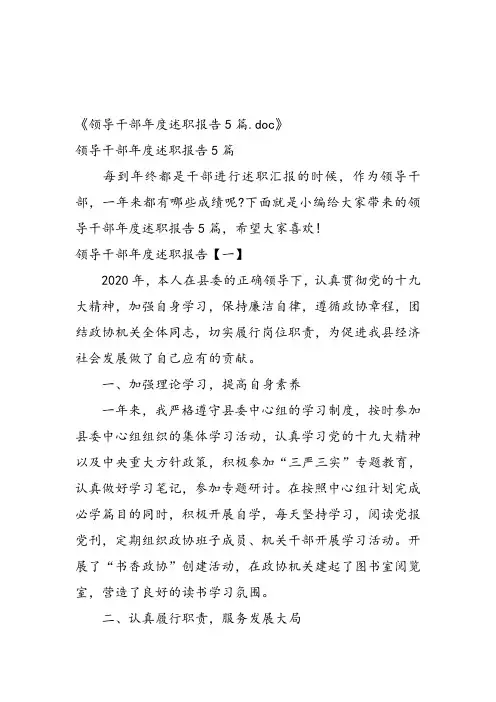 《领导干部年度述职报告5篇.doc》

领导干部年度述职报告5篇

每到年终都是干部进行述职汇报的时候，作为领导干部，一年来都有哪些成绩呢?下面就是小编给大家带来的领导干部年度述职报告5篇，希望大家喜欢!

领导干部年度述职报告【一】

2020年，本人在县委的正确领导下，认真贯彻党的十九大精神，加强自身学习，保持廉洁自律，遵循政协章程，团结政协机关全体同志，切实履行岗位职责，为促进我县经济社会发展做了自己应有的贡献。

一、加强理论学习，提高自身素养

一年来，我严格遵守县委中心组的学习制度，按时参加县委中心组组织的集体学习活动，认真学习党的十九大精神以及中央重大方针政策，积极参加“三严三实”专题教育，认真做好学习笔记，参加专题研讨。在按照中心组计划完成必学篇目的同时，积极开展自学，每天坚持学习，阅读党报党刊，定期组织政协班子成员、机关干部开展学习活动。开展了“书香政协”创建活动，在政协机关建起了图书室阅览室，营造了良好的读书学习氛围。

二、认真履行职责，服务发展大局